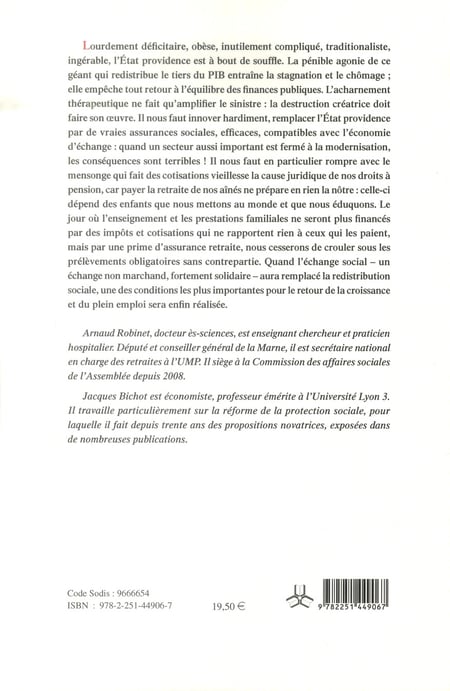 Lourdement déficitaire, obèse, inutilement compliqué, traditionaliste, ingérable, l'État providence est à bout de souffle. La pénible agonie de ce géant qui redistribue le tiers du PIB entraîne la stagnation et le chômage ; elle empêche tout retour à l'équilibre des finances publiques. L'acharnement thérapeutique ne fait qu'amplifier le sinistre : la destruction créatrice doit faire son œuvre. Il nous faut innover hardiment, remplacer l'État providence par de vraies assurances sociales, efficaces, compatibles avec l'économie d'échange : quand un secteur aussi important est fermé à la modernisation, les conséquences sont terribles ! Il nous faut en particulier rompre avec le mensonge qui fait des cotisations vieillesse la cause juridique de nos droits à pension, car payer la retraite de nos aînés ne prépare en rien la nôtre : celle-ci dépend des enfants que nous mettons au monde et que nous éduquons. Le jour où l'enseignement et les prestations familiales ne seront plus financés par des impôts et cotisations qui ne rapportent rien à ceux qui les paient, mais par une prime d'assurance retraite, nous cesserons de crouler sous les prélèvements obligatoires sans contrepartie. Quand l'échange social – un échange non marchand, fortement solidaire – aura remplacé la redistribution sociale, une des conditions les plus importantes pour le retour de la croissance et du plein emploi sera enfin réalisée.

Arnaud Robinet, docteur ès-sciences, est enseignant chercheur et praticien hospitalier. Député et conseiller général de la Marne, il est secrétaire national en charge des retraites à l'UMP. Il siège à la Commission des affaires sociales de l'Assemblée depuis 2008.

Jacques Bichot est économiste, professeur émérite à l'Université Lyon 3. Il travaille particulièrement sur la réforme de la protection sociale, pour laquelle il fait depuis trente ans des propositions novatrices, exposées dans de nombreuses publications.

Code Sodis : 9666654
ISBN : 978-2-251-44906-7
19,50 €

9 782251 449067